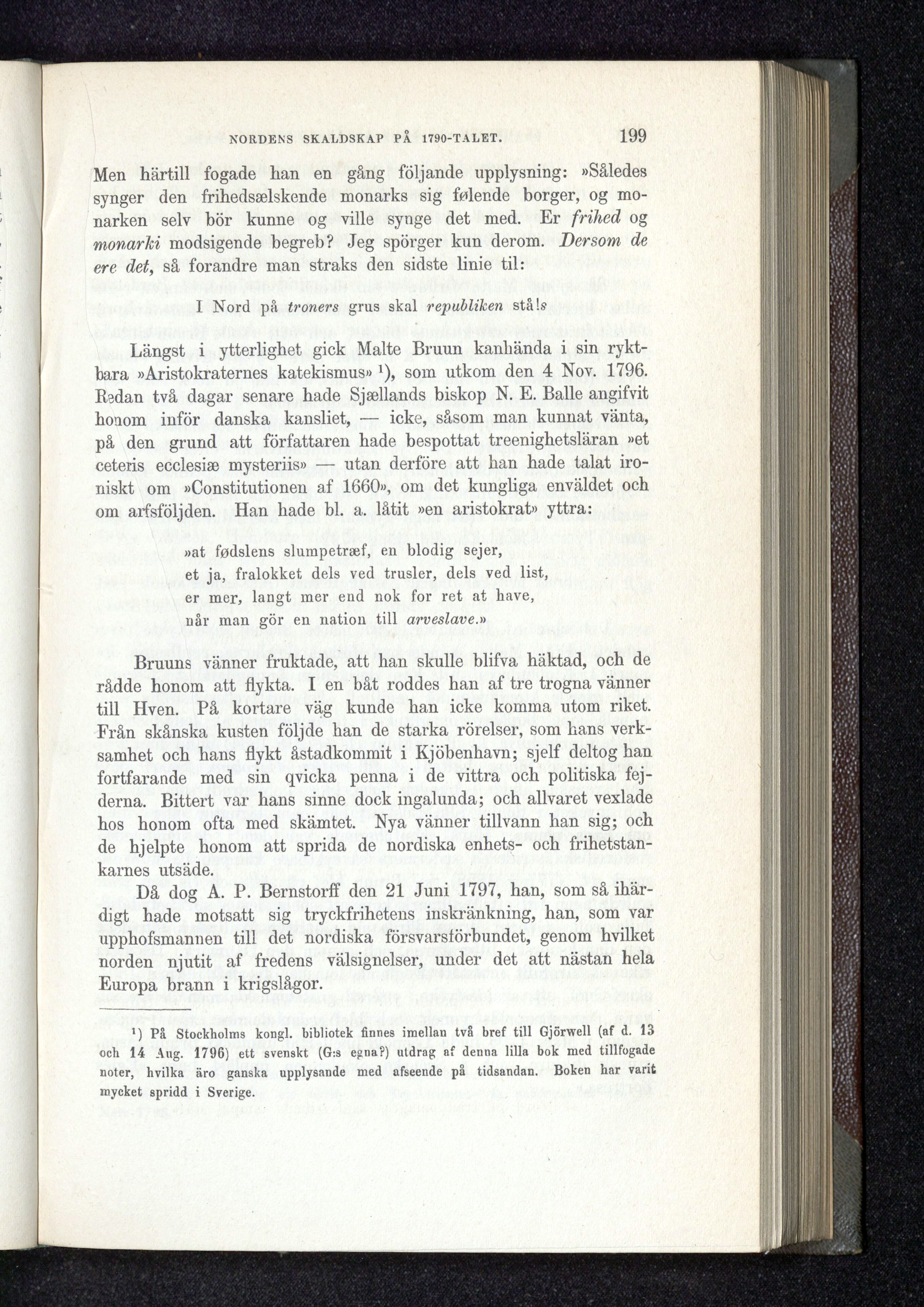 NORDENS SKALDSKAP PÅ 1790-TALET. 199

Men härtill fogade han en gång följande upplysning: »Således synger den frihedsælskende monarks sig følende borger, og monarken selv bör kunne og ville synge det med. Er frihed og monarki modsigende begreb? Jeg spörger kun derom. Dersom de ere det, så forandre man straks den sidste linie til:

I Nord på troners grus skal republiken stå!»

Längst i ytterlighet gick Malte Bruun kanhända i sin ryktbara »Aristokraternes katekismus» ¹), som utkom den 4 Nov. 1796. Redan två dagar senare hade Sjællands biskop N. E. Balle angifvit honom inför danska kansliet, — icke, såsom man kunnat vänta, på den grund att författaren hade bespottat treenighetsläran »et ceteris ecclesiæ mysteriis» — utan derföre att han hade talat ironiskt om »Constitutionen af 1660», om det kungliga enväldet och om arfsföljden. Han hade bl. a. låtit »en aristokrat» yttra:

»at fødslens slumpetræf, en blodig sejer,
et ja, fralokket dels ved trusler, dels ved list,
er mer, langt mer end nok for ret at have,
når man gör en nation till arveslave.»

Bruuns vänner fruktade, att han skulle blifva häktad, och de rådde honom att flykta. I en båt roddes han af tre trogna vänner till Hven. På kortare väg kunde han icke komma utom riket. Från skånska kusten följde han de starka rörelser, som hans verksamhet och hans flykt åstadkommit i Kjöbenhavn; sjelf deltog han fortfarande med sin qvicka penna i de vittra och politiska fejderna. Bittert var hans sinne dock ingalunda; och allvaret vexlade hos honom ofta med skämtet. Nya vänner tillvann han sig; och de hjelpte honom att sprida de nordiska enhets- och frihetstankarnes utsäde.

Då dog A. P. Bernstorff den 21 Juni 1797, han, som så ihärdigt hade motsatt sig tryckfrihetens inskränkning, han, som var upphofsmannen till det nordiska försvarsförbundet, genom hvilket norden njutit af fredens välsignelser, under det att nästan hela Europa brann i krigslågor.

¹) På Stockholms kongl. bibliotek finnes imellan två bref till Gjörwell (af d. 13 och 14 Aug. 1796) ett svenskt (G:s egna?) utdrag af denna lilla bok med tillfogade noter, hvilka äro ganska upplysande med afseende på tidsandan. Boken har varit mycket spridd i Sverige.